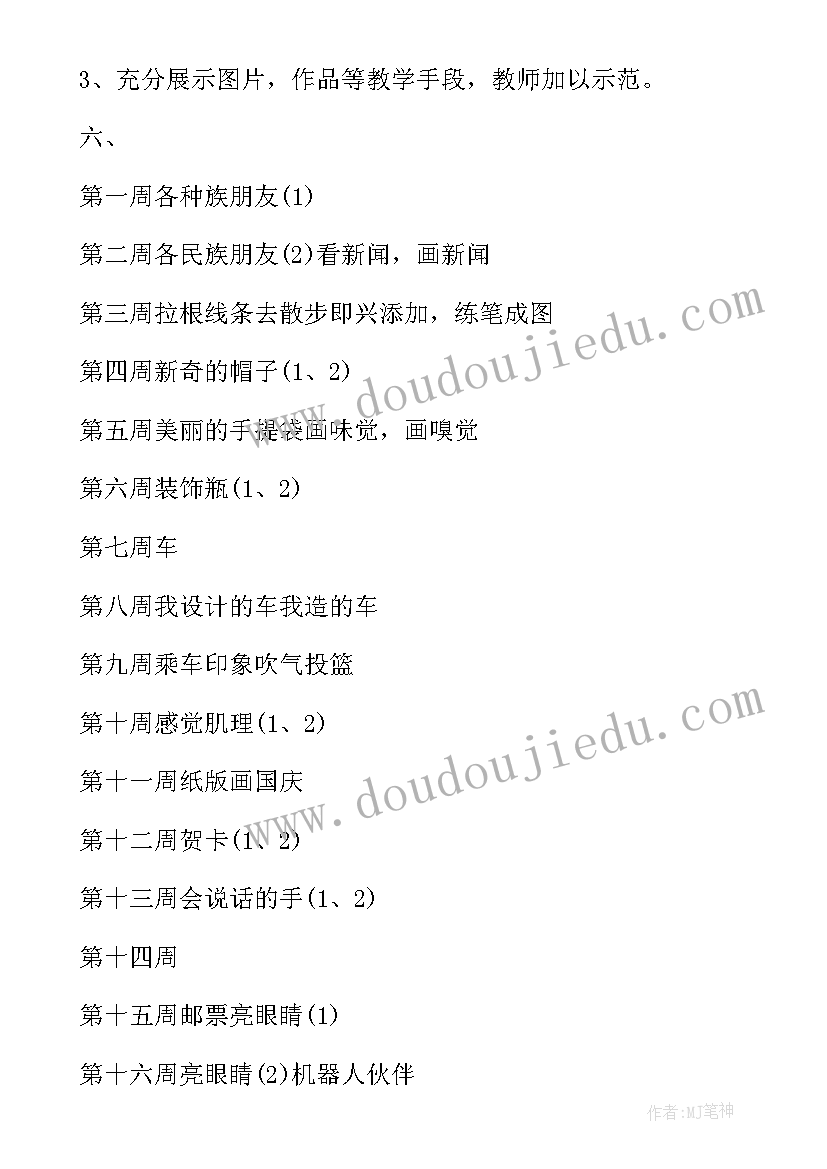 3、充分展示图片，作品等教学手段，教师加以示范。

六、

第一周各种族朋友(1)

第二周各民族朋友(2)看新闻，画新闻

第三周拉根线条去散步即兴添加，练笔成图

第四周新奇的帽子(1、2)

第五周美丽的手提袋画味觉，画嗅觉

第六周装饰瓶(1、2)

第七周车

第八周我设计的车我造的车

第九周乘车印象吹气投篮

第十周感觉肌理(1、2)

第十一周纸版画国庆

第十二周贺卡(1、2)

第十三周会说话的手(1、2)

第十四周

第十五周邮票亮眼睛(1)

第十六周亮眼睛(2)机器人伙伴

www.doudoujiedu.com

www.doudoujiedu.com

作者:MJ笔神